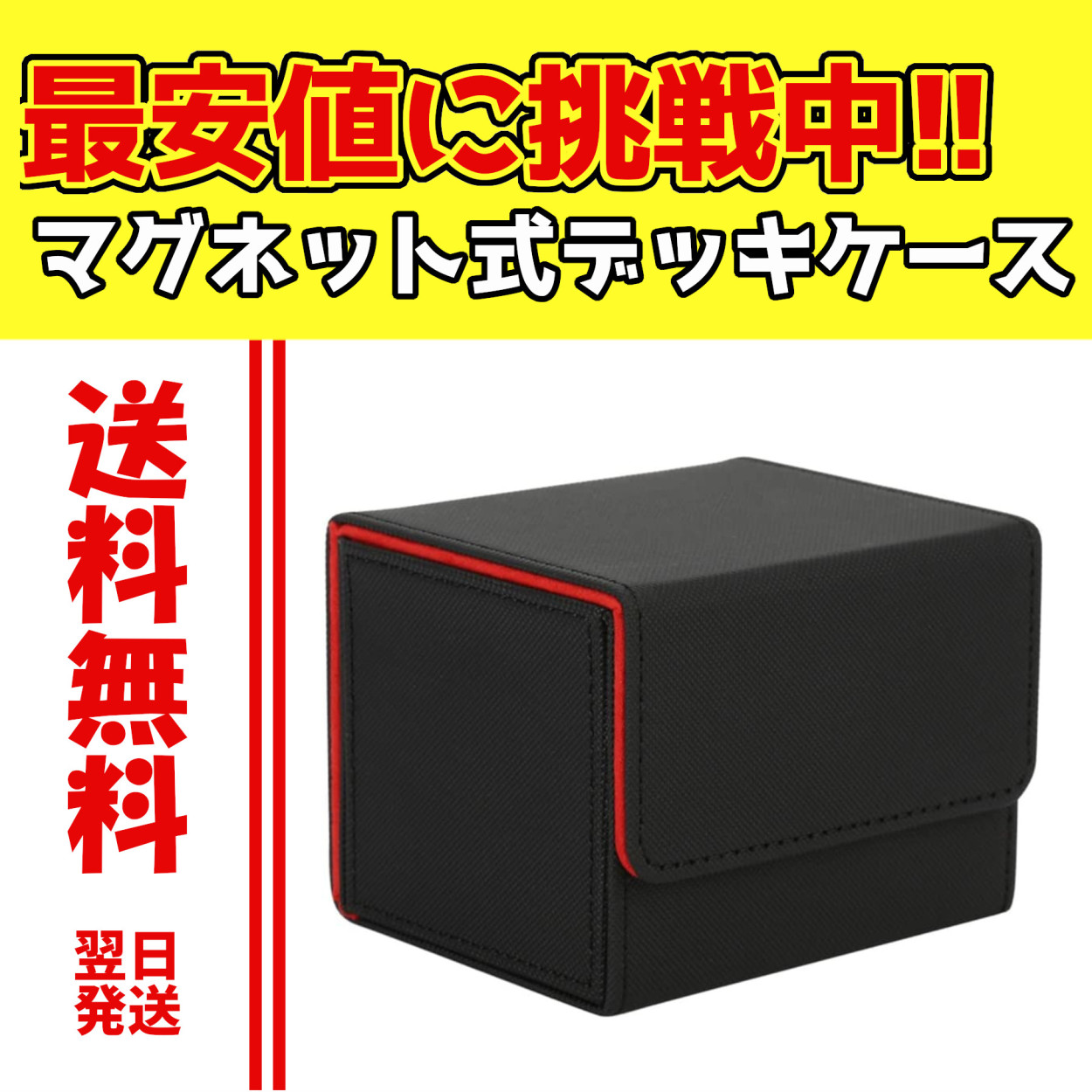 最安値に挑戦中!!
マグネット式デッキケース

送料無料

翌日発送